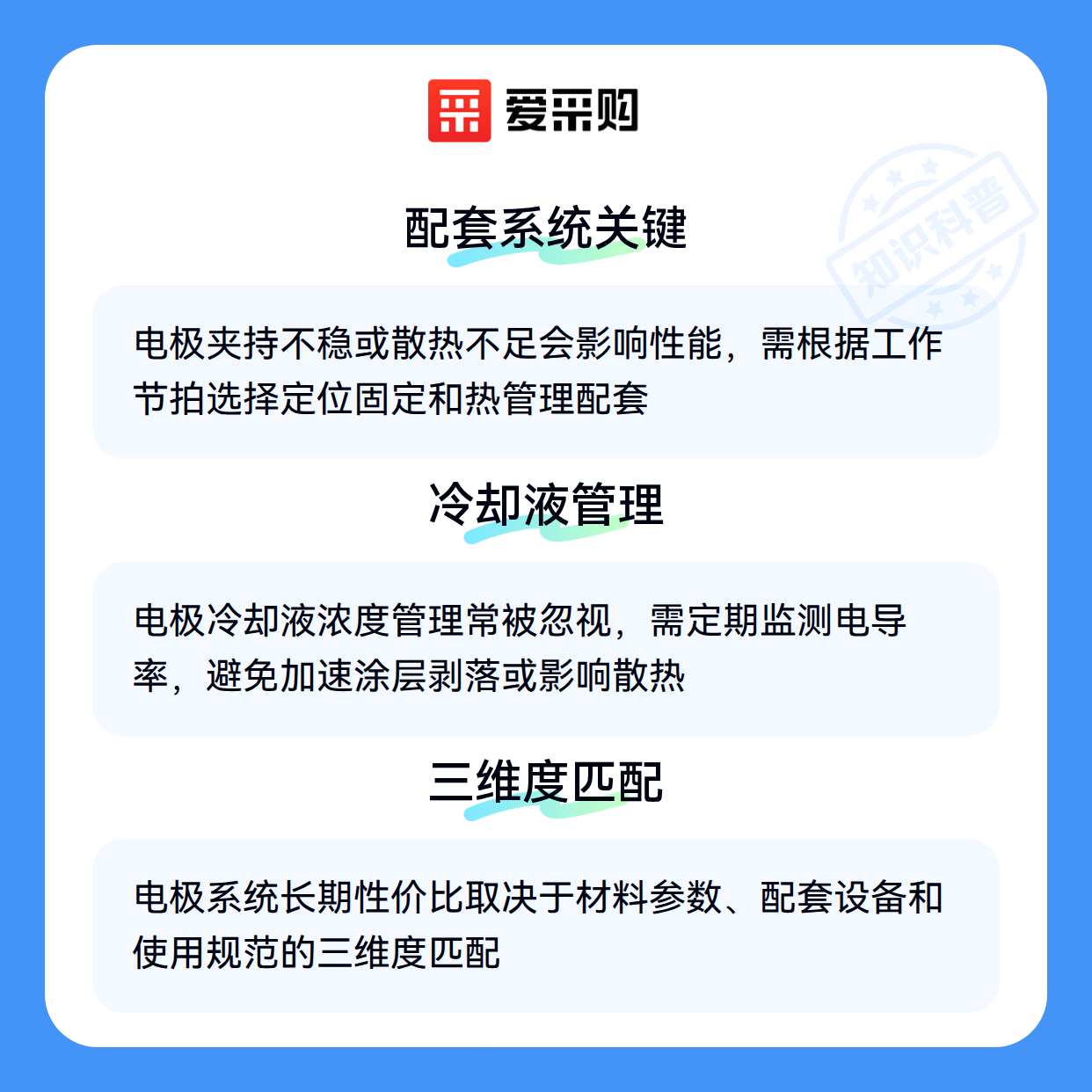 爱采购

知识科普

配套系统关键

电极夹持不稳或散热不足会影响性能，需根据工作节拍选择定位固定和热管理配套

冷却液管理

电极冷却液浓度管理常被忽视，需定期监测电导率，避免加速涂层剥落或影响散热

三维度匹配

电极系统长期性价比取决于材料参数、配套设备和使用规范的三维度匹配